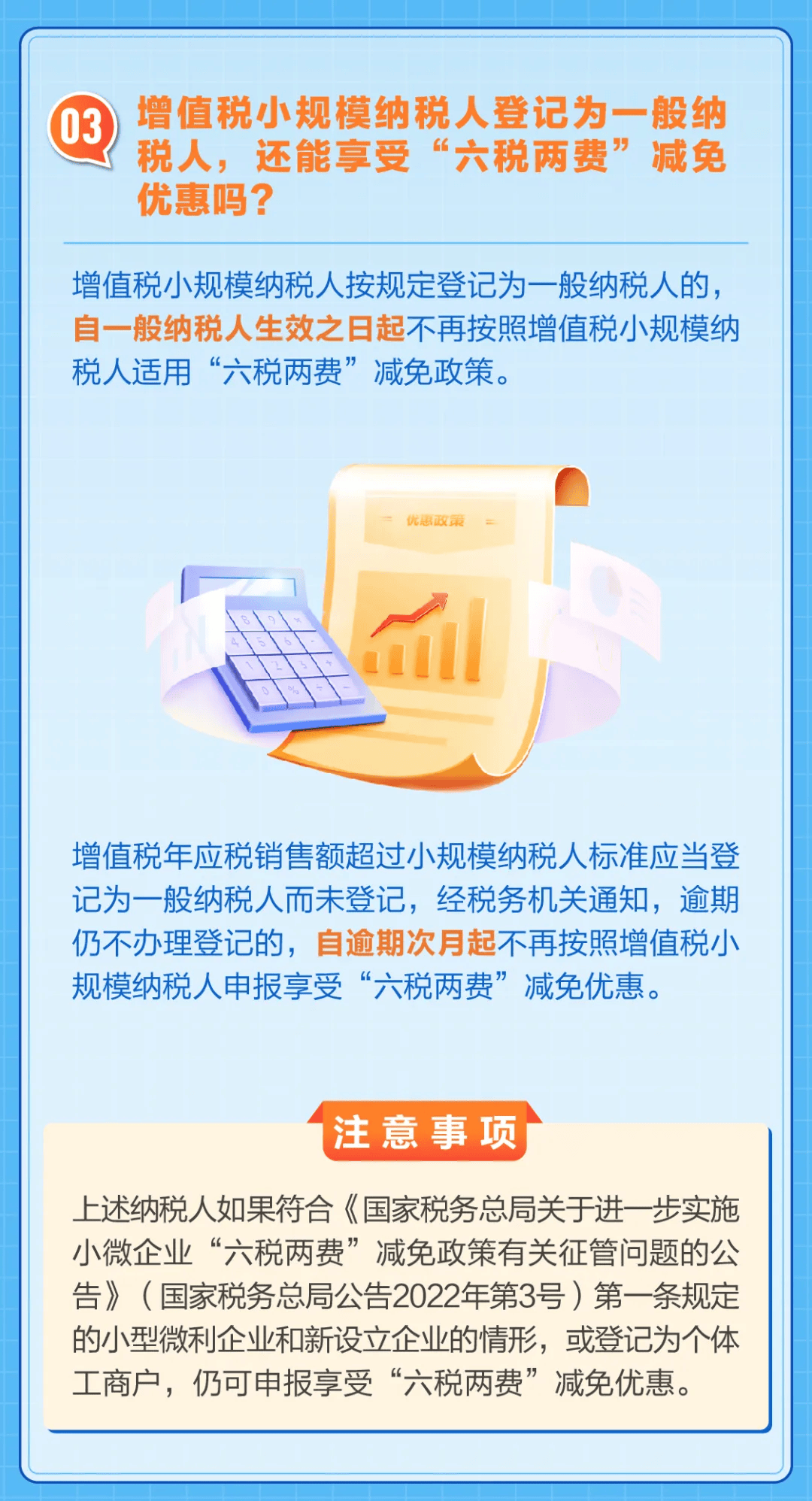 03

增值税小规模纳税人登记为一般纳税人，还能享受“六税两费”减免优惠吗？

增值税小规模纳税人按规定登记为一般纳税人的，自一般纳税人生效之日起不再按照增值税小规模纳税人适用“六税两费”减免政策。

优惠政策

增值税年应税销售额超过小规模纳税人标准应当登记为一般纳税人而未登记，经税务机关通知，逾期仍不办理登记的，自逾期次月起不再按照增值税小规模纳税人申报享受“六税两费”减免优惠。

注意事项

上述纳税人如果符合《国家税务总局关于进一步实施小微企业“六税两费”减免政策有关征管问题的公告》（国家税务总局公告2022年第3号）第一条规定的小型微利企业和新设立企业的情形，或登记为个体工商户，仍可申报享受“六税两费”减免优惠。